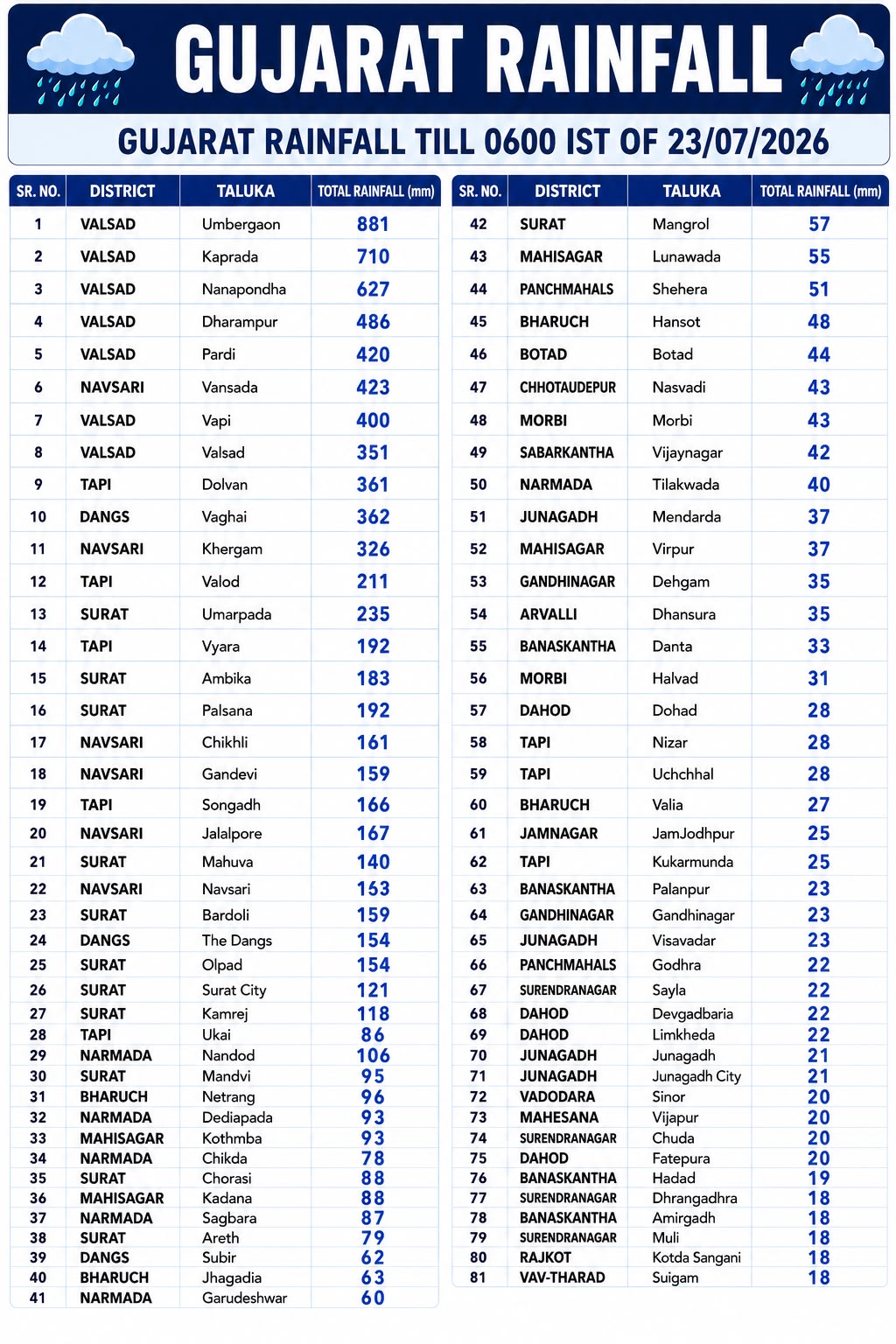 GUJARAT RAINFALL

GUJARAT RAINFALL TILL 0600 IST OF 23/07/2026

| SR. NO. | DISTRICT | TALUKA | TOTAL RAINFALL (mm) |
|---|---|---|---|
| 1 | VALSAD | Umbergaon | 881 |
| 2 | VALSAD | Kaprada | 710 |
| 3 | VALSAD | Nanapondha | 627 |
| 4 | VALSAD | Dharampur | 486 |
| 5 | VALSAD | Pardi | 420 |
| 6 | NAVSARI | Vansada | 423 |
| 7 | VALSAD | Vapi | 400 |
| 8 | VALSAD | Valsad | 351 |
| 9 | TAPI | Dolvan | 361 |
| 10 | DANGS | Vaghai | 362 |
| 11 | NAVSARI | Khergam | 326 |
| 12 | TAPI | Valod | 211 |
| 13 | SURAT | Umarpada | 235 |
| 14 | TAPI | Vyara | 192 |
| 15 | SURAT | Ambika | 183 |
| 16 | SURAT | Palsana | 192 |
| 17 | NAVSARI | Chikhli | 161 |
| 18 | NAVSARI | Gandevi | 159 |
| 19 | TAPI | Songadh | 166 |
| 20 | NAVSARI | Jalalpore | 167 |
| 21 | SURAT | Mahuva | 140 |
| 22 | NAVSARI | Navsari | 153 |
| 23 | SURAT | Bardoli | 159 |
| 24 | DANGS | The Dangs | 154 |
| 25 | SURAT | Olpad | 154 |
| 26 | SURAT | Surat City | 121 |
| 27 | SURAT | Kamrej | 118 |
| 28 | TAPI | Ukai | 86 |
| 29 | NARMADA | Nandod | 106 |
| 30 | SURAT | Mandvi | 95 |
| 31 | BHARUCH | Netrang | 96 |
| 32 | NARMADA | Dediapada | 93 |
| 33 | MAHISAGAR | Kothmba | 93 |
| 34 | NARMADA | Chikda | 78 |
| 35 | SURAT | Chorasi | 88 |
| 36 | MAHISAGAR | Kadana | 88 |
| 37 | NARMADA | Sagbara | 87 |
| 38 | SURAT | Areth | 79 |
| 39 | DANGS | Subir | 62 |
| 40 | BHARUCH | Jhagadia | 63 |
| 41 | NARMADA | Garudeshwar | 60 |

| SR. NO. | DISTRICT | TALUKA | TOTAL RAINFALL (mm) |
|---|---|---|---|
| 42 | SURAT | Mangrol | 57 |
| 43 | MAHISAGAR | Lunawada | 55 |
| 44 | PANCHMAHALS | Shehera | 51 |
| 45 | BHARUCH | Hansot | 48 |
| 46 | BOTAD | Botad | 44 |
| 47 | CHHOTAUDEPUR | Nasvadi | 43 |
| 48 | MORBI | Morbi | 43 |
| 49 | SABARKANTHA | Vijaynagar | 42 |
| 50 | NARMADA | Tilakwada | 40 |
| 51 | JUNAGADH | Mendarda | 37 |
| 52 | MAHISAGAR | Virpur | 37 |
| 53 | GANDHINAGAR | Dehgam | 35 |
| 54 | ARVALLI | Dhansura | 35 |
| 55 | BANASKANTHA | Danta | 33 |
| 56 | MORBI | Halvad | 31 |
| 57 | DAHOD | Dohad | 28 |
| 58 | TAPI | Nizar | 28 |
| 59 | TAPI | Uchchhal | 28 |
| 60 | BHARUCH | Valia | 27 |
| 61 | JAMNAGAR | JamJodhpur | 25 |
| 62 | TAPI | Kukarmunda | 25 |
| 63 | BANASKANTHA | Palanpur | 23 |
| 64 | GANDHINAGAR | Gandhinagar | 23 |
| 65 | JUNAGADH | Visavadar | 23 |
| 66 | PANCHMAHALS | Godhra | 22 |
| 67 | SURENDRANAGAR | Sayla | 22 |
| 68 | DAHOD | Devgadbaria | 22 |
| 69 | DAHOD | Limkheda | 22 |
| 70 | JUNAGADH | Junagadh | 21 |
| 71 | JUNAGADH | Junagadh City | 21 |
| 72 | VADODARA | Sinor | 20 |
| 73 | MAHESANA | Vijapur | 20 |
| 74 | SURENDRANAGAR | Chuda | 20 |
| 75 | DAHOD | Fatepura | 20 |
| 76 | BANASKANTHA | Hadad | 19 |
| 77 | SURENDRANAGAR | Dhrangadhra | 18 |
| 78 | BANASKANTHA | Amirgadh | 18 |
| 79 | SURENDRANAGAR | Muli | 18 |
| 80 | RAJKOT | Kotda Sangani | 18 |
| 81 | VAV-THARAD | Suigam | 18 |